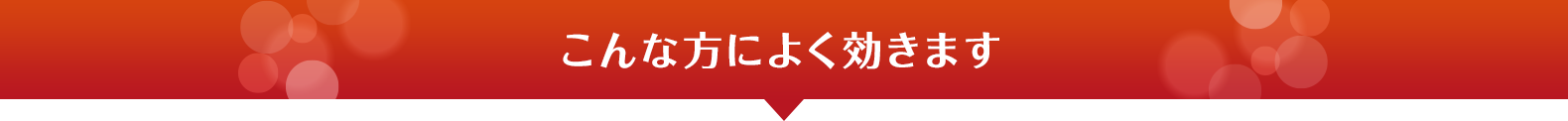 こんな方によく効きます